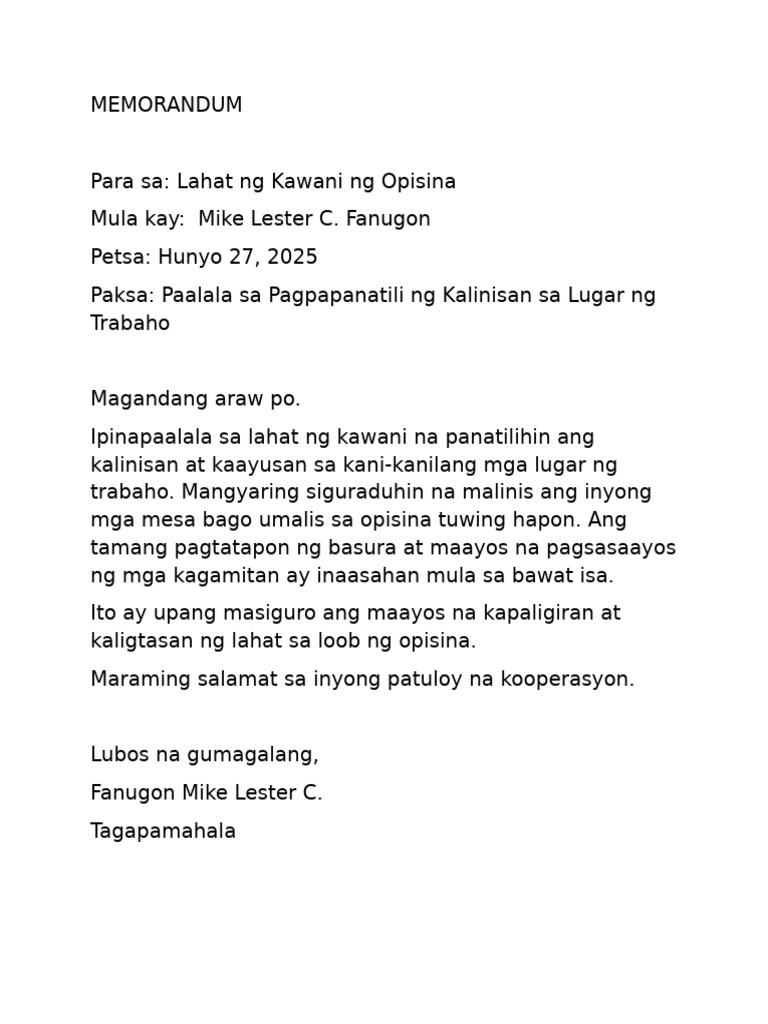 MEMORANDUM

Para sa: Lahat ng Kawani ng Opisina

Mula kay: Mike Lester C. Fanugon

Petsa: Hunyo 27, 2025

Paksa: Paalala sa Pagpapanatili ng Kalinisan sa Lugar ng Trabaho

Magandang araw po.

Ipinapaalala sa lahat ng kawani na panatilihin ang kalinisan at kaayusan sa kani-kanilang mga lugar ng trabaho. Mangyaring siguraduhin na malinis ang inyong mga mesa bago umalis sa opisina tuwing hapon. Ang tamang pagtatapon ng basura at maayos na pagsasaayos ng mga kagamitan ay inaasahan mula sa bawat isa.

Ito ay upang masiguro ang maayos na kapaligiran at kaligtasan ng lahat sa loob ng opisina.

Maraming salamat sa inyong patuloy na kooperasyon.

Lubos na gumagalang,

Fanugon Mike Lester C.

Tagapamahala